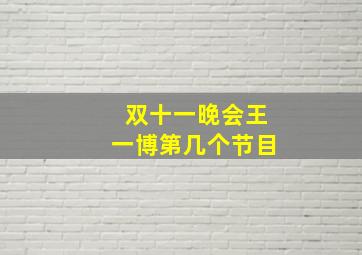 双十一晚会王
一博第几个节目